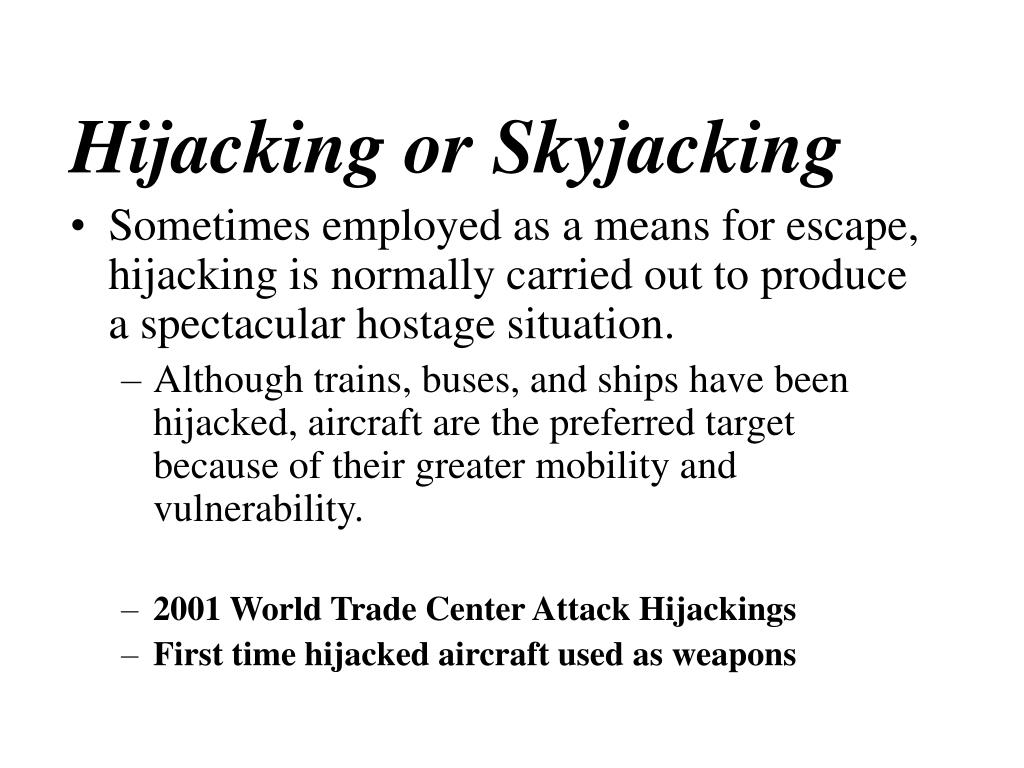 Hijacking or Skyjacking

• Sometimes employed as a means for escape, hijacking is normally carried out to produce a spectacular hostage situation.

– Although trains, buses, and ships have been hijacked, aircraft are the preferred target because of their greater mobility and vulnerability.

– 2001 World Trade Center Attack Hijackings

– First time hijacked aircraft used as weapons